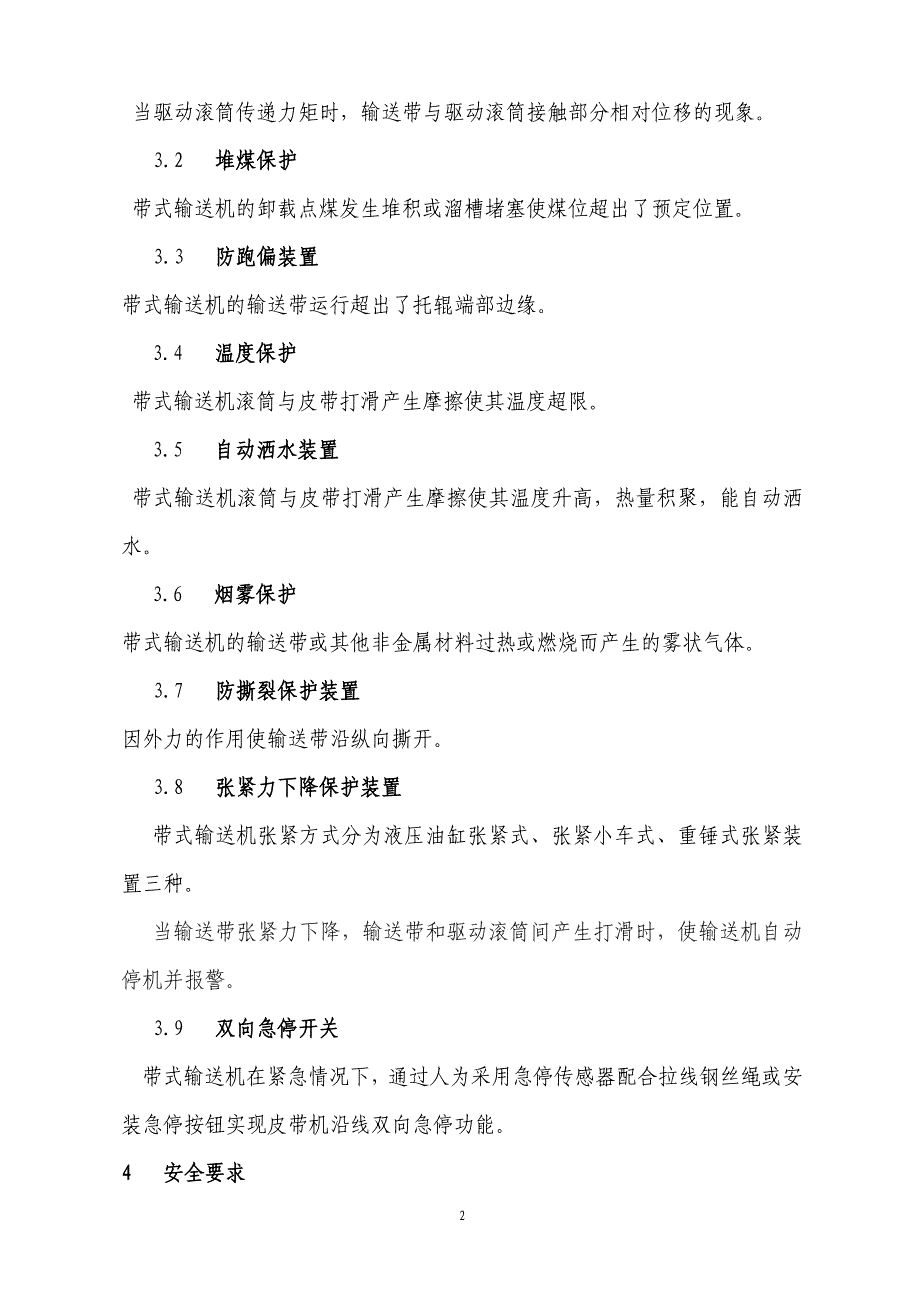 当驱动滚筒传递力矩时，输送带与驱动滚筒接触部分相对位移的现象。

3.2　堆煤保护

带式输送机的卸载点煤发生堆积或溜槽堵塞使煤位超出了预定位置。

3.3　防跑偏装置

带式输送机的输送带运行超出了托辊端部边缘。

3.4　温度保护

带式输送机滚筒与皮带打滑产生摩擦使其温度超限。

3.5　自动洒水装置

带式输送机滚筒与皮带打滑产生摩擦使其温度升高，热量积聚，能自动洒水。

3.6　烟雾保护

带式输送机的输送带或其他非金属材料过热或燃烧而产生的雾状气体。

3.7　防撕裂保护装置

因外力的作用使输送带沿纵向撕开。

3.8　张紧力下降保护装置

带式输送机张紧方式分为液压油缸张紧式、张紧小车式、重锤式张紧装置三种。

当输送带张紧力下降，输送带和驱动滚筒间产生打滑时，使输送机自动停机并报警。

3.9　双向急停开关

带式输送机在紧急情况下，通过人为采用急停传感器配合拉线钢丝绳或安装急停按钮实现皮带机沿线双向急停功能。

4　安全要求

2